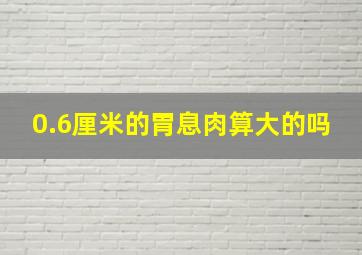 0.6厘米的胃息肉算大的吗